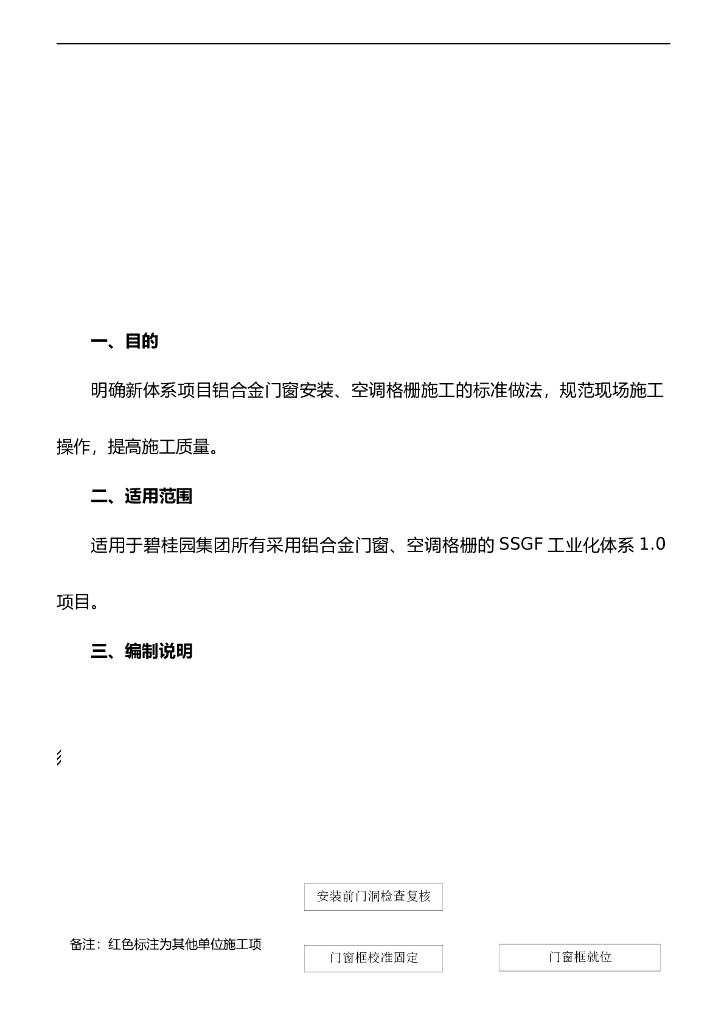 一、目的

明确新体系项目铝合金门窗安装、空调格栅施工的标准做法，规范现场施工操作，提高施工质量。

二、适用范围

适用于碧桂园集团所有采用铝合金门窗、空调格栅的 SSGF 工业化体系 1.0 项目。

三、编制说明

安装前门洞检查复核

备注：红色标注为其他单位施工项

门窗框校准固定

门窗框就位